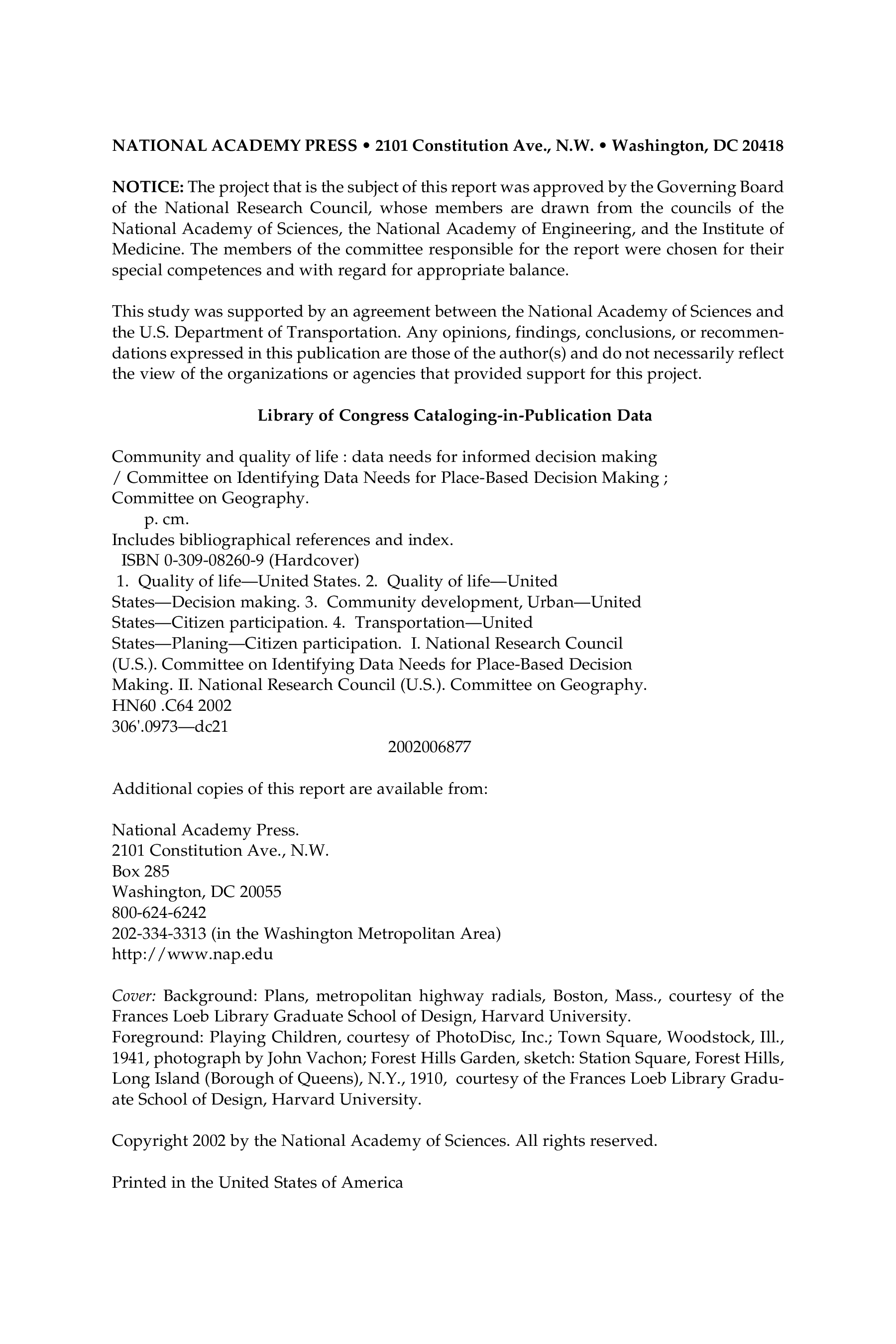 NATIONAL ACADEMY PRESS • 2101 Constitution Ave., N.W. • Washington, DC 20418

NOTICE: The project that is the subject of this report was approved by the Governing Board of the National Research Council, whose members are drawn from the councils of the National Academy of Sciences, the National Academy of Engineering, and the Institute of Medicine. The members of the committee responsible for the report were chosen for their special competences and with regard for appropriate balance.

This study was supported by an agreement between the National Academy of Sciences and the U.S. Department of Transportation. Any opinions, findings, conclusions, or recommendations expressed in this publication are those of the author(s) and do not necessarily reflect the view of the organizations or agencies that provided support for this project.

Library of Congress Cataloging-in-Publication Data

Community and quality of life : data needs for informed decision making / Committee on Identifying Data Needs for Place-Based Decision Making ; Committee on Geography.
p. cm.
Includes bibliographical references and index.
ISBN 0-309-08260-9 (Hardcover)
1. Quality of life—United States. 2. Quality of life—United States—Decision making. 3. Community development, Urban—United States—Citizen participation. 4. Transportation—United States—Planing—Citizen participation. I. National Research Council (U.S.). Committee on Identifying Data Needs for Place-Based Decision Making. II. National Research Council (U.S.). Committee on Geography.
HN60 .C64 2002
306'.0973—dc21
2002006877

Additional copies of this report are available from:

National Academy Press.
2101 Constitution Ave., N.W.
Box 285
Washington, DC 20055
800-624-6242
202-334-3313 (in the Washington Metropolitan Area)
http://www.nap.edu

Cover: Background: Plans, metropolitan highway radials, Boston, Mass., courtesy of the Frances Loeb Library Graduate School of Design, Harvard University.
Foreground: Playing Children, courtesy of PhotoDisc, Inc.; Town Square, Woodstock, Ill., 1941, photograph by John Vachon; Forest Hills Garden, sketch: Station Square, Forest Hills, Long Island (Borough of Queens), N.Y., 1910, courtesy of the Frances Loeb Library Graduate School of Design, Harvard University.

Copyright 2002 by the National Academy of Sciences. All rights reserved.

Printed in the United States of America